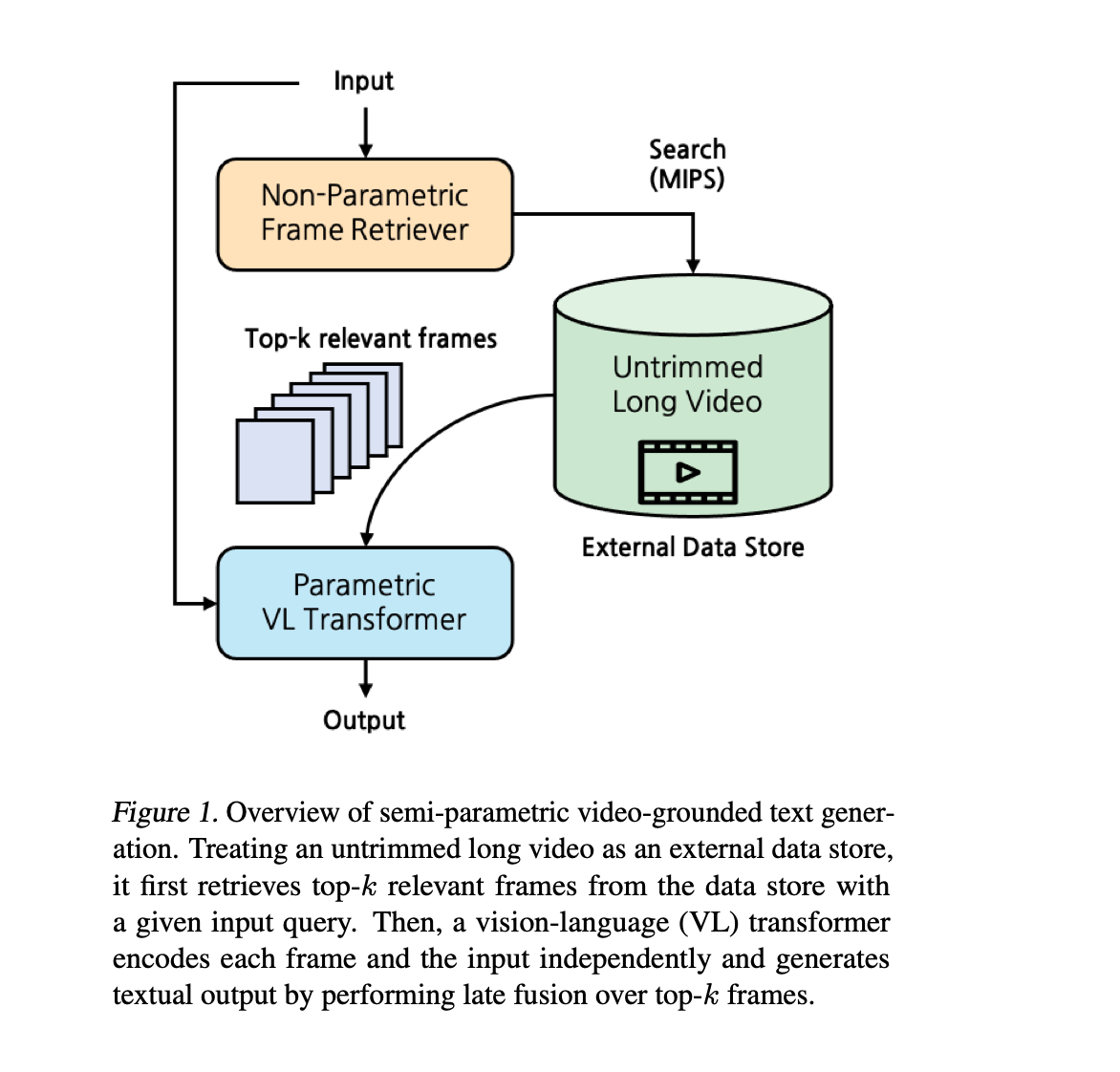 Input

Non-Parametric Frame Retriever

Search (MIPS)

Top-k relevant frames

Untrimmed Long Video

External Data Store

Parametric VL Transformer

Output

Figure 1. Overview of semi-parametric video-grounded text generation. Treating an untrimmed long video as an external data store, it first retrieves top-$k$ relevant frames from the data store with a given input query. Then, a vision-language (VL) transformer encodes each frame and the input independently and generates textual output by performing late fusion over top-$k$ frames.